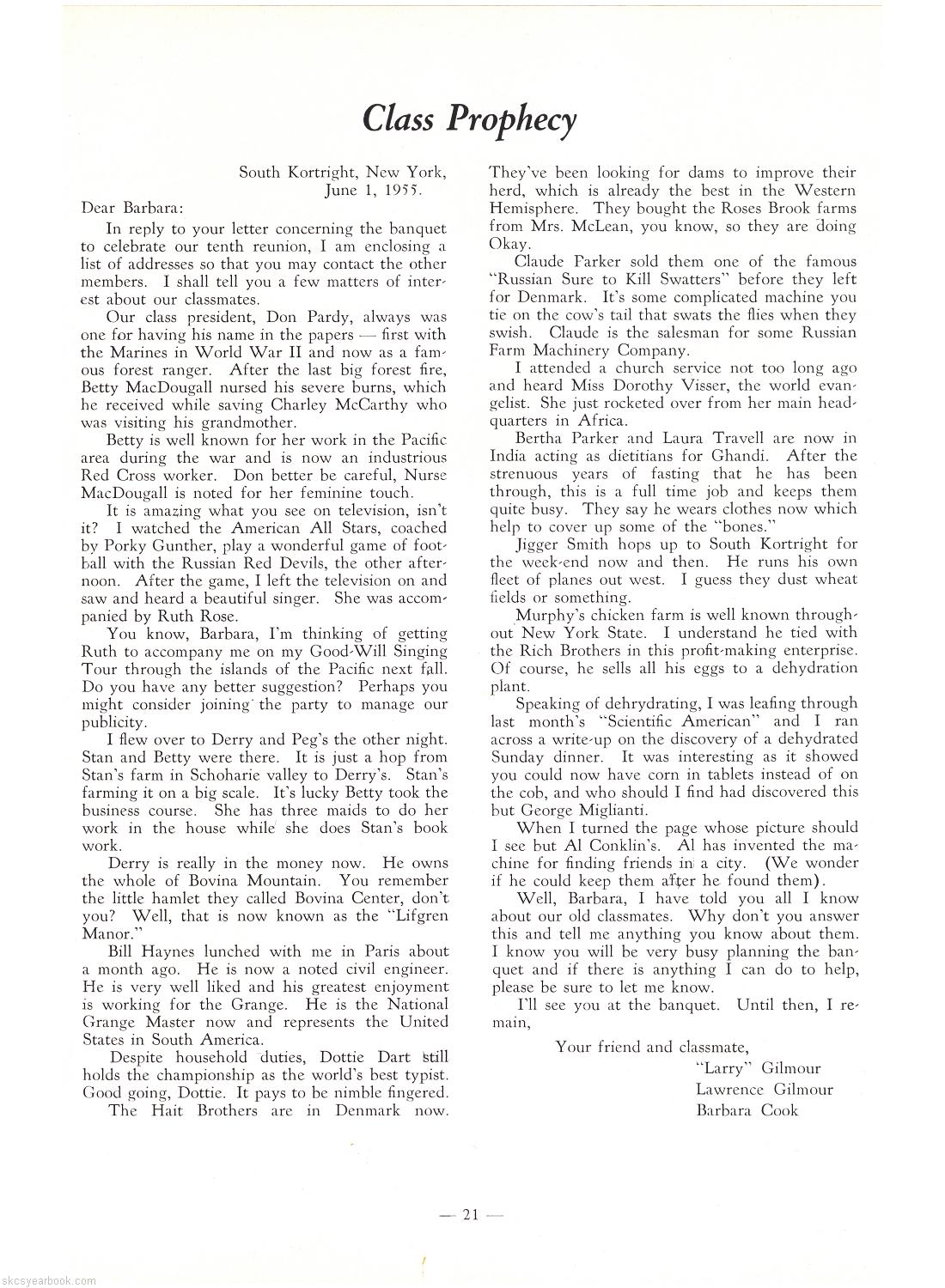 Class Prophecy

South Kortright, New York,
June 1, 1955.

Dear Barbara:

In reply to your letter concerning the banquet to celebrate our tenth reunion, I am enclosing a list of addresses so that you may contact the other members. I shall tell you a few matters of interest about our classmates.

Our class president, Don Pardy, always was one for having his name in the papers — first with the Marines in World War II and now as a famous forest ranger. After the last big forest fire, Betty MacDougall nursed his severe burns, which he received while saving Charley McCarthy who was visiting his grandmother.

Betty is well known for her work in the Pacific area during the war and is now an industrious Red Cross worker. Don better be careful, Nurse MacDougall is noted for her feminine touch.

It is amazing what you see on television, isn't it? I watched the American All Stars, coached by Porky Gunther, play a wonderful game of football with the Russian Red Devils, the other afternoon. After the game, I left the television on and saw and heard a beautiful singer. She was accompanied by Ruth Rose.

You know, Barbara, I'm thinking of getting Ruth to accompany me on my Good-Will Singing Tour through the islands of the Pacific next fall. Do you have any better suggestion? Perhaps you might consider joining the party to manage our publicity.

I flew over to Derry and Peg's the other night. Stan and Betty were there. It is just a hop from Stan's farm in Schoharie valley to Derry's. Stan's farming it on a big scale. It's lucky Betty took the business course. She has three maids to do her work in the house while she does Stan's book work.

Derry is really in the money now. He owns the whole of Bovina Mountain. You remember the little hamlet they called Bovina Center, don't you? Well, that is now known as the "Lifgren Manor."

Bill Haynes lunched with me in Paris about a month ago. He is now a noted civil engineer. He is very well liked and his greatest enjoyment is working for the Grange. He is the National Grange Master now and represents the United States in South America.

Despite household duties, Dottie Dart still holds the championship as the world's best typist. Good going, Dottie. It pays to be nimble fingered.

The Hait Brothers are in Denmark now. They've been looking for dams to improve their herd, which is already the best in the Western Hemisphere. They bought the Roses Brook farms from Mrs. McLean, you know, so they are doing Okay.

Claude Parker sold them one of the famous "Russian Sure to Kill Swatters" before they left for Denmark. It's some complicated machine you tie on the cow's tail that swats the flies when they swish. Claude is the salesman for some Russian Farm Machinery Company.

I attended a church service not too long ago and heard Miss Dorothy Visser, the world evangelist. She just rocketed over from her main headquarters in Africa.

Bertha Parker and Laura Travell are now in India acting as dietitians for Ghandi. After the strenuous years of fasting that he has been through, this is a full time job and keeps them quite busy. They say he wears clothes now which help to cover up some of the "bones."

Jigger Smith hops up to South Kortright for the week-end now and then. He runs his own fleet of planes out west. I guess they dust wheat fields or something.

Murphy's chicken farm is well known throughout New York State. I understand he tied with the Rich Brothers in this profit-making enterprise. Of course, he sells all his eggs to a dehydration plant.

Speaking of dehrydrating, I was leafing through last month's "Scientific American" and I ran across a write-up on the discovery of a dehydrated Sunday dinner. It was interesting as it showed you could now have corn in tablets instead of on the cob, and who should I find had discovered this but George Miglianti.

When I turned the page whose picture should I see but Al Conklin's. Al has invented the machine for finding friends in a city. (We wonder if he could keep them after he found them).

Well, Barbara, I have told you all I know about our old classmates. Why don't you answer this and tell me anything you know about them. I know you will be very busy planning the banquet and if there is anything I can do to help, please be sure to let me know.

I'll see you at the banquet. Until then, I remain,

Your friend and classmate,
"Larry" Gilmour
Lawrence Gilmour
Barbara Cook

— 21 —

skcsyearbook.com